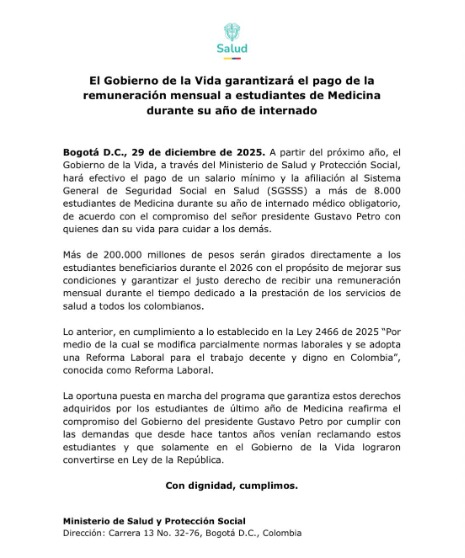 Salud

El Gobierno de la Vida garantizará el pago de la remuneración mensual a estudiantes de Medicina durante su año de internado

Bogotá D.C., 29 de diciembre de 2025. A partir del próximo año, el Gobierno de la Vida, a través del Ministerio de Salud y Protección Social, hará efectivo el pago de un salario mínimo y la afiliación al Sistema General de Seguridad Social en Salud (SGSSS) a más de 8.000 estudiantes de Medicina durante su año de internado médico obligatorio, de acuerdo con el compromiso del señor presidente Gustavo Petro con quienes dan su vida para cuidar a los demás.

Más de 200.000 millones de pesos serán girados directamente a los estudiantes beneficiarios durante el 2026 con el propósito de mejorar sus condiciones y garantizar el justo derecho de recibir una remuneración mensual durante el tiempo dedicado a la prestación de los servicios de salud a todos los colombianos.

Lo anterior, en cumplimiento a lo establecido en la Ley 2466 de 2025 "Por medio de la cual se modifica parcialmente normas laborales y se adopta una Reforma Laboral para el trabajo decente y digno en Colombia", conocida como Reforma Laboral.

La oportuna puesta en marcha del programa que garantiza estos derechos adquiridos por los estudiantes de último año de Medicina reafirma el compromiso del Gobierno del presidente Gustavo Petro por cumplir con las demandas que desde hace tantos años venían reclamando estos estudiantes y que solamente en el Gobierno de la Vida lograron convertirse en Ley de la República.

Con dignidad, cumplimos.

Ministerio de Salud y Protección Social
Dirección: Carrera 13 No. 32-76, Bogotá D.C., Colombia